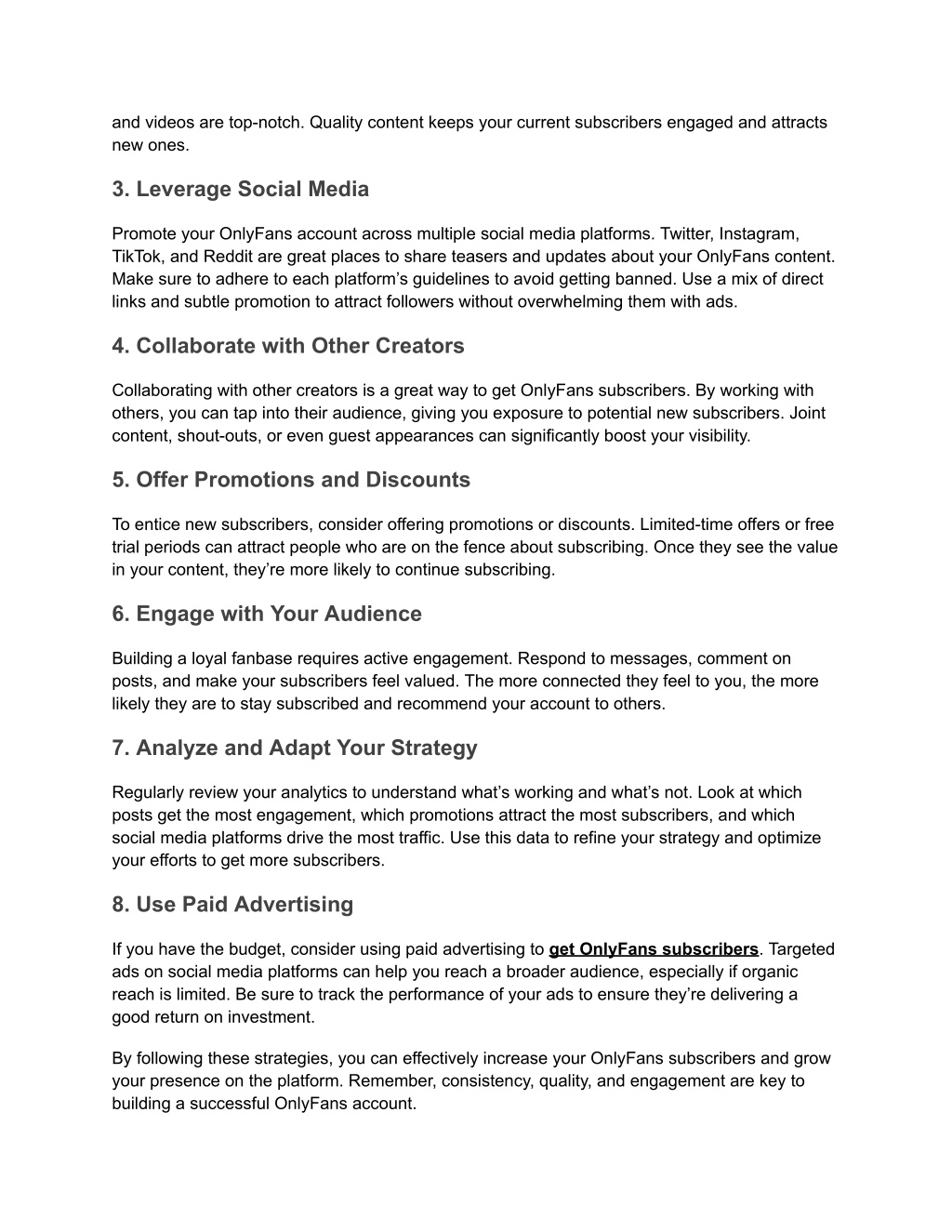 and videos are top-notch. Quality content keeps your current subscribers engaged and attracts new ones.

3. Leverage Social Media

Promote your OnlyFans account across multiple social media platforms. Twitter, Instagram, TikTok, and Reddit are great places to share teasers and updates about your OnlyFans content. Make sure to adhere to each platform’s guidelines to avoid getting banned. Use a mix of direct links and subtle promotion to attract followers without overwhelming them with ads.

4. Collaborate with Other Creators

Collaborating with other creators is a great way to get OnlyFans subscribers. By working with others, you can tap into their audience, giving you exposure to potential new subscribers. Joint content, shout-outs, or even guest appearances can significantly boost your visibility.

5. Offer Promotions and Discounts

To entice new subscribers, consider offering promotions or discounts. Limited-time offers or free trial periods can attract people who are on the fence about subscribing. Once they see the value in your content, they’re more likely to continue subscribing.

6. Engage with Your Audience

Building a loyal fanbase requires active engagement. Respond to messages, comment on posts, and make your subscribers feel valued. The more connected they feel to you, the more likely they are to stay subscribed and recommend your account to others.

7. Analyze and Adapt Your Strategy

Regularly review your analytics to understand what’s working and what’s not. Look at which posts get the most engagement, which promotions attract the most subscribers, and which social media platforms drive the most traffic. Use this data to refine your strategy and optimize your efforts to get more subscribers.

8. Use Paid Advertising

If you have the budget, consider using paid advertising to get OnlyFans subscribers. Targeted ads on social media platforms can help you reach a broader audience, especially if organic reach is limited. Be sure to track the performance of your ads to ensure they’re delivering a good return on investment.

By following these strategies, you can effectively increase your OnlyFans subscribers and grow your presence on the platform. Remember, consistency, quality, and engagement are key to building a successful OnlyFans account.